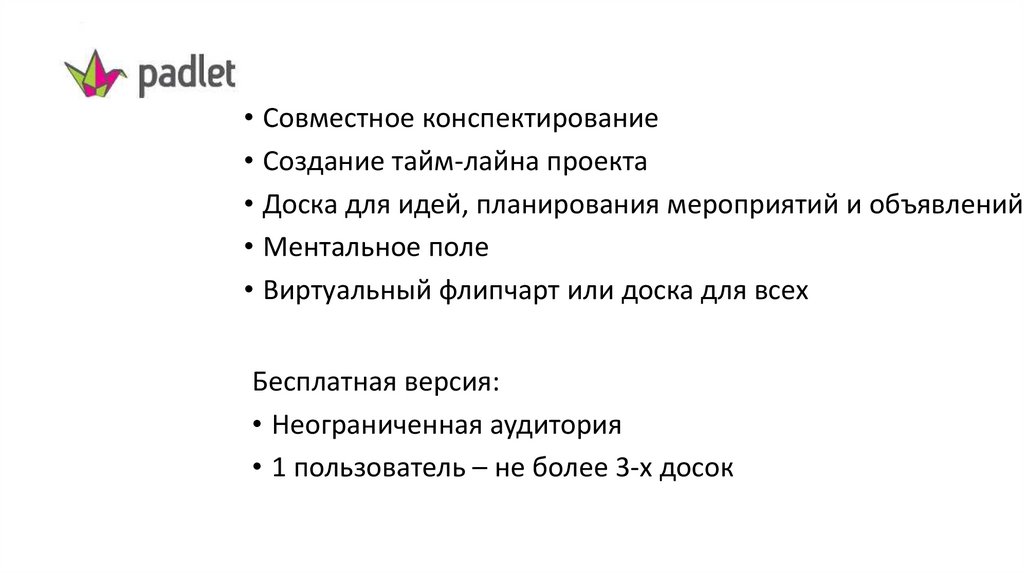 padlet

• Совместное конспектирование
• Создание тайм-лайна проекта
• Доска для идей, планирования мероприятий и объявлений
• Ментальное поле
• Виртуальный флипчарт или доска для всех

Бесплатная версия:
• Неограниченная аудитория
• 1 пользователь – не более 3-х досок